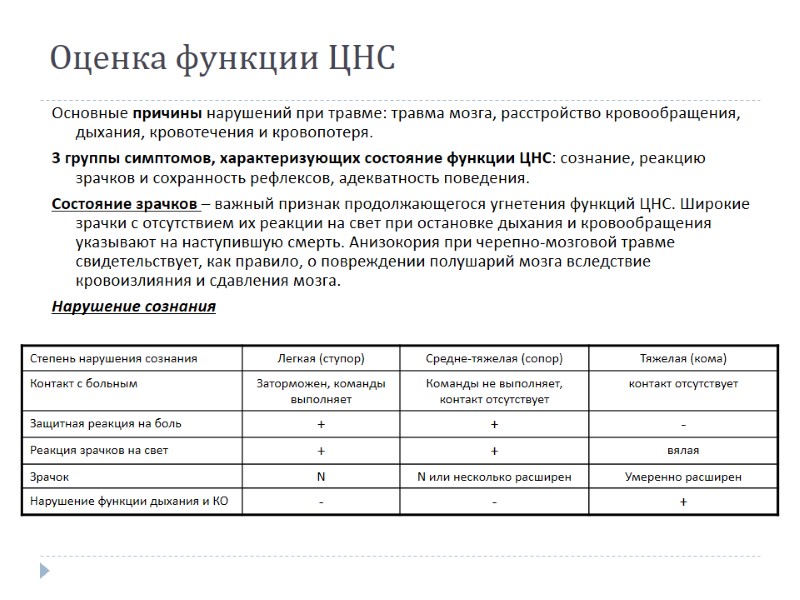 Оценка функции ЦНС

Основные причины нарушений при травме: травма мозга, расстройство кровообращения, дыхания, кровотечения и кровопотеря.

3 группы симптомов, характеризующих состояние функции ЦНС: сознание, реакцию зрачков и сохранность рефлексов, адекватность поведения.

Состояние зрачков – важный признак продолжающегося угнетения функций ЦНС. Широкие зрачки с отсутствием их реакции на свет при остановке дыхания и кровообращения указывают на наступившую смерть. Анизокория при черепно-мозговой травме свидетельствует, как правило, о повреждении полушарий мозга вследствие кровоизлияния и сдавления мозга.

Нарушение сознания

| Степень нарушения сознания | Легкая (ступор) | Средне-тяжелая (сопор) | Тяжелая (кома) |
|---|---|---|---|
| Контакт с больным | Заторможен, команды выполняет | Команды не выполняет, контакт отсутствует | контакт отсутствует |
| Защитная реакция на боль | + | + | - |
| Реакция зрачков на свет | + | + | вялая |
| Зрачок | N | N или несколько расширен | Умеренно расширен |
| Нарушение функции дыхания и КО | - | - | + |